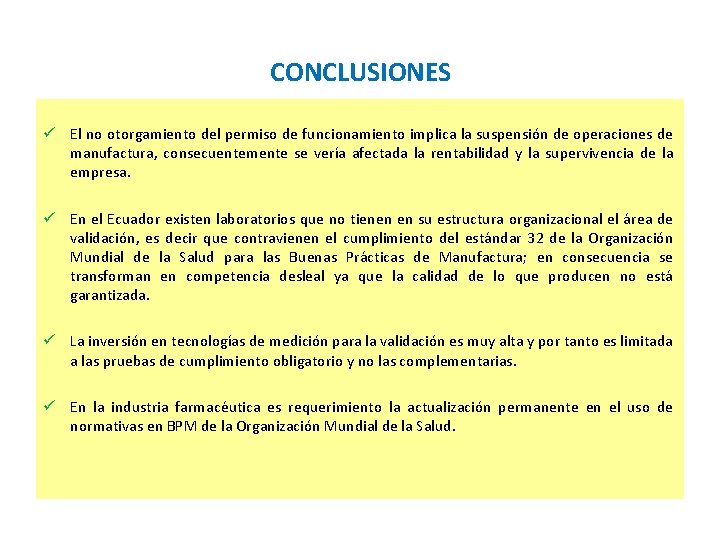 CONCLUSIONES

✓ El no otorgamiento del permiso de funcionamiento implica la suspensión de operaciones de manufactura, consecuentemente se vería afectada la rentabilidad y la supervivencia de la empresa.

✓ En el Ecuador existen laboratorios que no tienen en su estructura organizacional el área de validación, es decir que contravienen el cumplimiento del estándar 32 de la Organización Mundial de la Salud para las Buenas Prácticas de Manufactura; en consecuencia se transforman en competencia desleal ya que la calidad de lo que producen no está garantizada.

✓ La inversión en tecnologías de medición para la validación es muy alta y por tanto es limitada a las pruebas de cumplimiento obligatorio y no las complementarias.

✓ En la industria farmacéutica es requerimiento la actualización permanente en el uso de normativas en BPM de la Organización Mundial de la Salud.